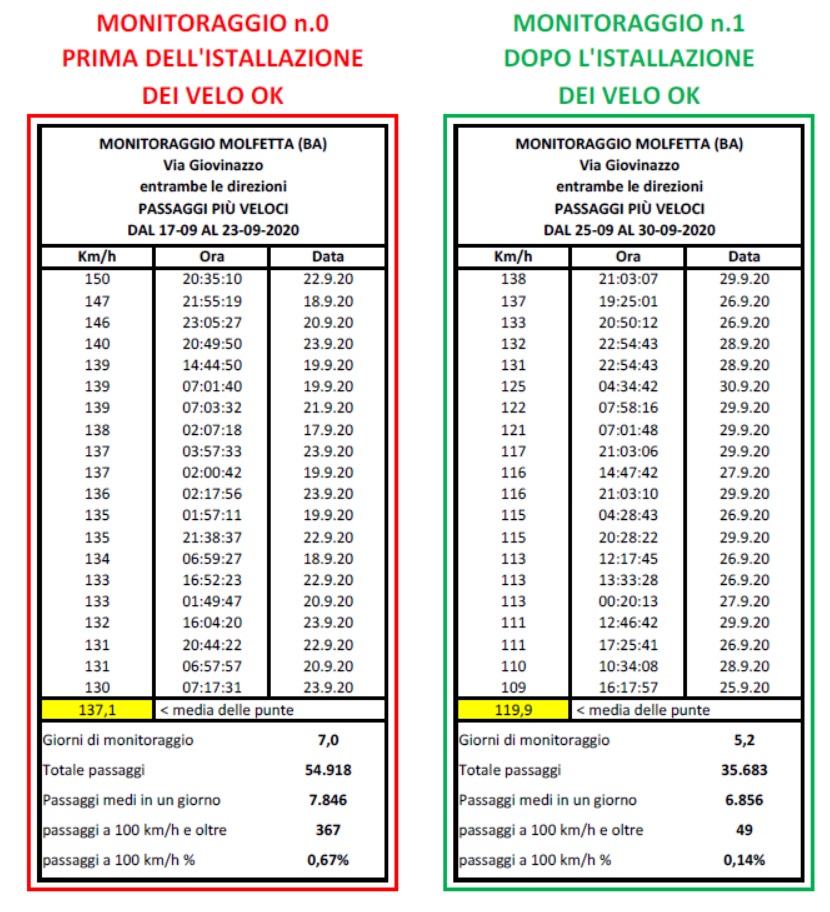 MONITORAGGIO n.0
PRIMA DELL'ISTALLAZIONE
DEI VELO OK

MONITORAGGIO MOLFETTA (BA)
Via Giovinazzo
entrambe le direzioni
PASSAGGI PIÙ VELOCI
DAL 17-09 AL 23-09-2020

| Km/h | Ora | Data |
|---|---|---|
| 150 | 20:35:10 | 22.9.20 |
| 147 | 21:55:19 | 18.9.20 |
| 146 | 23:05:27 | 20.9.20 |
| 140 | 20:49:50 | 23.9.20 |
| 139 | 14:44:50 | 19.9.20 |
| 139 | 07:01:40 | 19.9.20 |
| 139 | 07:03:32 | 21.9.20 |
| 138 | 02:07:18 | 17.9.20 |
| 137 | 03:57:33 | 23.9.20 |
| 137 | 02:00:42 | 19.9.20 |
| 136 | 02:17:56 | 23.9.20 |
| 135 | 01:57:11 | 19.9.20 |
| 135 | 21:38:37 | 22.9.20 |
| 134 | 06:59:27 | 18.9.20 |
| 133 | 16:52:23 | 22.9.20 |
| 133 | 01:49:47 | 20.9.20 |
| 132 | 16:04:20 | 23.9.20 |
| 131 | 20:44:22 | 22.9.20 |
| 131 | 06:57:57 | 20.9.20 |
| 130 | 07:17:31 | 23.9.20 |
| 137,1 | < media delle punte | |

| | |
|---|---|
| Giorni di monitoraggio | 7,0 |
| Totale passaggi | 54.918 |
| Passaggi medi in un giorno | 7.846 |
| passaggi a 100 km/h e oltre | 367 |
| passaggi a 100 km/h % | 0,67% |

MONITORAGGIO n.1
DOPO L'ISTALLAZIONE
DEI VELO OK

MONITORAGGIO MOLFETTA (BA)
Via Giovinazzo
entrambe le direzioni
PASSAGGI PIÙ VELOCI
DAL 25-09 AL 30-09-2020

| Km/h | Ora | Data |
|---|---|---|
| 138 | 21:03:07 | 29.9.20 |
| 137 | 19:25:01 | 26.9.20 |
| 133 | 20:50:12 | 26.9.20 |
| 132 | 22:54:43 | 28.9.20 |
| 131 | 22:54:43 | 28.9.20 |
| 125 | 04:34:42 | 30.9.20 |
| 122 | 07:58:16 | 29.9.20 |
| 121 | 07:01:48 | 29.9.20 |
| 117 | 21:03:06 | 29.9.20 |
| 116 | 14:47:42 | 27.9.20 |
| 116 | 21:03:10 | 29.9.20 |
| 115 | 04:28:43 | 26.9.20 |
| 115 | 20:28:22 | 29.9.20 |
| 113 | 12:17:45 | 26.9.20 |
| 113 | 13:33:28 | 26.9.20 |
| 113 | 00:20:13 | 27.9.20 |
| 111 | 12:46:42 | 29.9.20 |
| 111 | 17:25:41 | 26.9.20 |
| 110 | 10:34:08 | 28.9.20 |
| 109 | 16:17:57 | 25.9.20 |
| 119,9 | < media delle punte | |

| | |
|---|---|
| Giorni di monitoraggio | 5,2 |
| Totale passaggi | 35.683 |
| Passaggi medi in un giorno | 6.856 |
| passaggi a 100 km/h e oltre | 49 |
| passaggi a 100 km/h % | 0,14% |